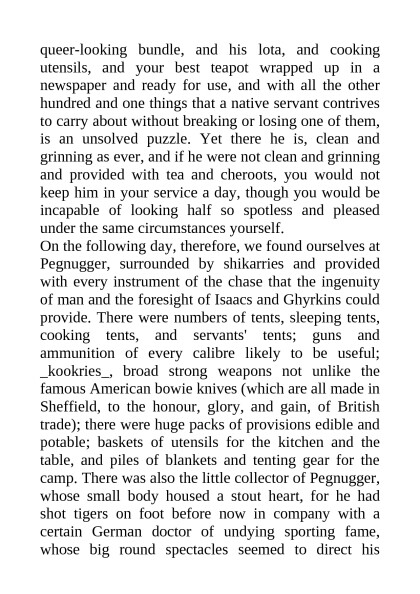 queer-looking bundle, and his lota, and cooking utensils, and your best teapot wrapped up in a newspaper and ready for use, and with all the other hundred and one things that a native servant contrives to carry about without breaking or losing one of them, is an unsolved puzzle. Yet there he is, clean and grinning as ever, and if he were not clean and grinning and provided with tea and cheroots, you would not keep him in your service a day, though you would be incapable of looking half so spotless and pleased under the same circumstances yourself.
On the following day, therefore, we found ourselves at Pegnugger, surrounded by shikarries and provided with every instrument of the chase that the ingenuity of man and the foresight of Isaacs and Ghyrkins could provide. There were numbers of tents, sleeping tents, cooking tents, and servants' tents; guns and ammunition of every calibre likely to be useful; _kookries_, broad strong weapons not unlike the famous American bowie knives (which are all made in Sheffield, to the honour, glory, and gain, of British trade); there were huge packs of provisions edible and potable; baskets of utensils for the kitchen and the table, and piles of blankets and tenting gear for the camp. There was also the little collector of Pegnugger, whose small body housed a stout heart, for he had shot tigers on foot before now in company with a certain German doctor of undying sporting fame, whose big round spectacles seemed to direct his